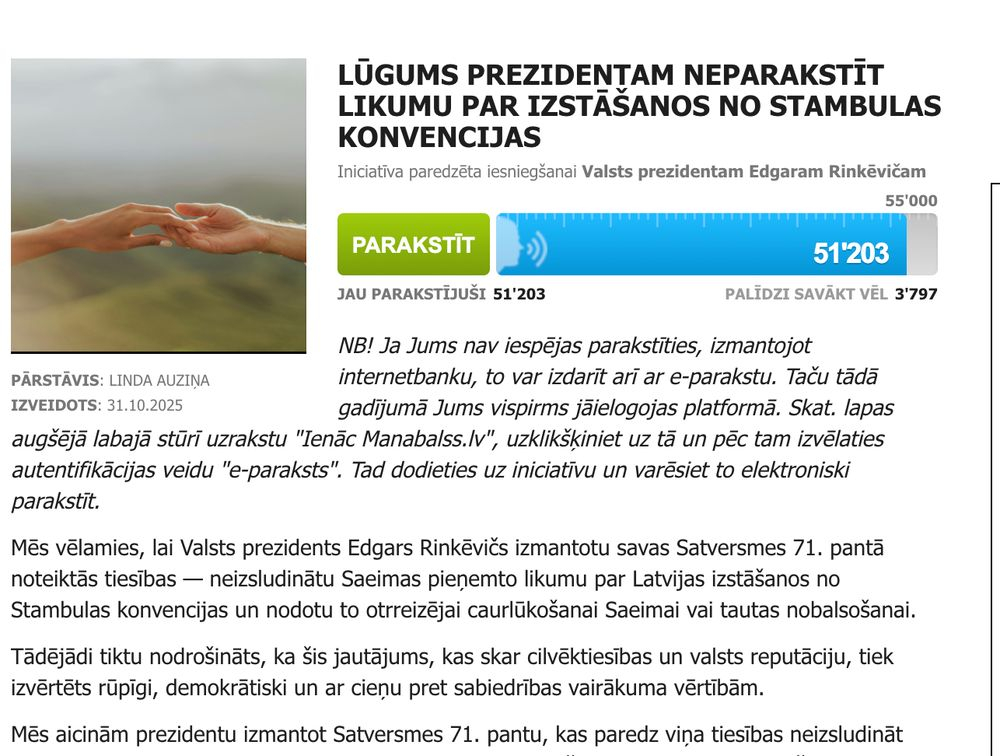 LŪGUMS PREZIDENTAM NEPARAKSTĪT LIKUMU PAR IZSTĀŠANOS NO STAMBULAS KONVENCIJAS

Iniciatīva paredzēta iesniegšanai Valsts prezidentam Edgaram Rinkēvičam

55'000

PARAKSTĪT

51'203

JAU PARAKSTĪJUŠI 51'203

PALĪDZI SAVĀKT VĒL 3'797

PĀRSTĀVIS: LINDA AUZIŅA
IZVEIDOTS: 31.10.2025

NB! Ja Jums nav iespējas parakstīties, izmantojot internetbanku, to var izdarīt arī ar e-parakstu. Taču tādā gadījumā Jums vispirms jāielogojas platformā. Skat. lapas augšējā labajā stūrī uzrakstu "Ienāc Manabalss.lv", uzklikšķiniet uz tā un pēc tam izvēlaties autentifikācijas veidu "e-paraksts". Tad dodieties uz iniciatīvu un varēsiet to elektroniski parakstīt.

Mēs vēlamies, lai Valsts prezidents Edgars Rinkēvičs izmantotu savas Satversmes 71. pantā noteiktās tiesības — neizsludinātu Saeimas pieņemto likumu par Latvijas izstāšanos no Stambulas konvencijas un nodotu to otrreizējai caurlūkošanai Saeimai vai tautas nobalsošanai.

Tādējādi tiktu nodrošināts, ka šis jautājums, kas skar cilvēktiesības un valsts reputāciju, tiek izvērtēts rūpīgi, demokrātiski un ar cieņu pret sabiedrības vairākuma vērtībām.

Mēs aicinām prezidentu izmantot Satversmes 71. pantu, kas paredz viņa tiesības neizsludināt